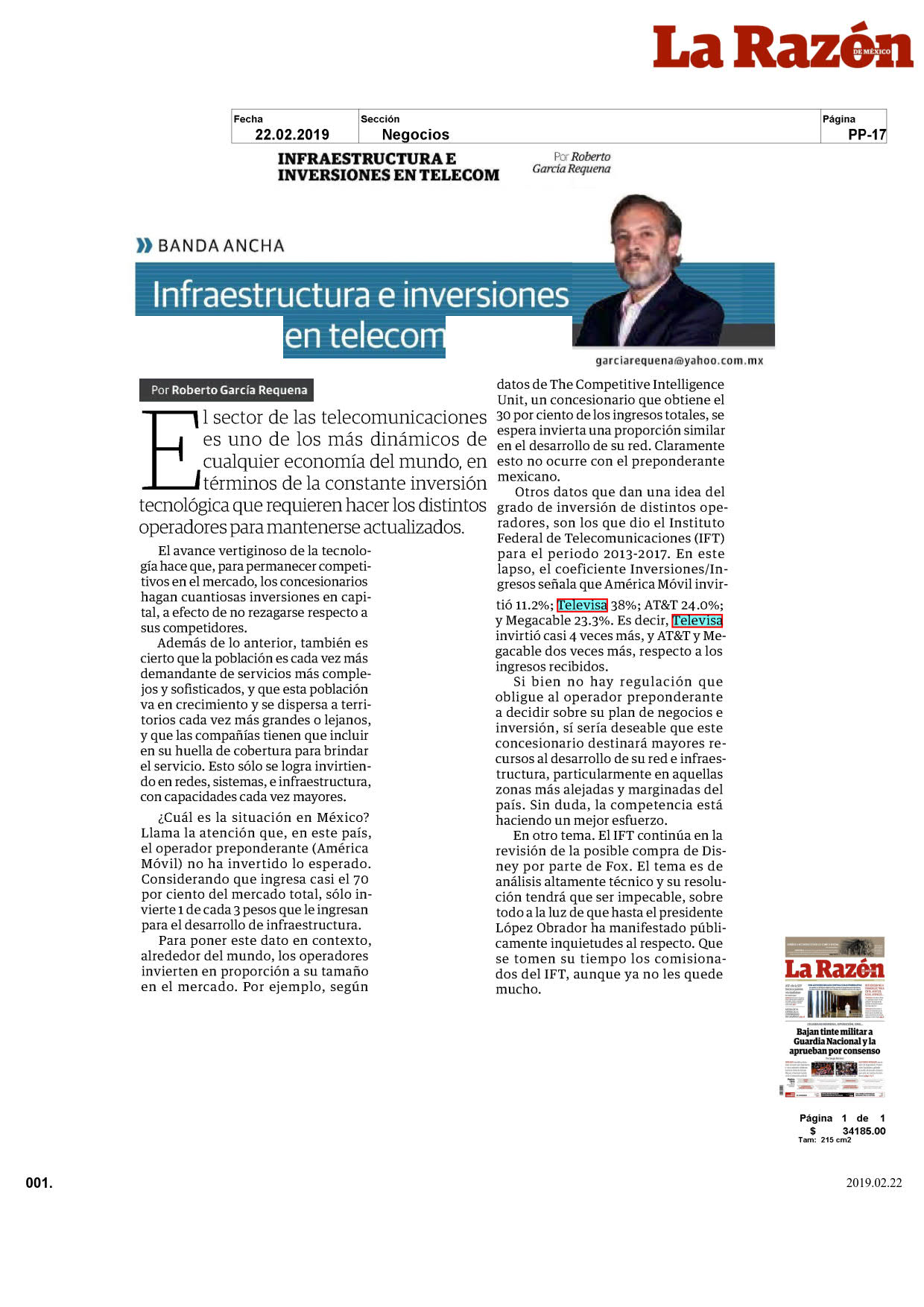 La Razón DE MÉXICO

| Fecha | Sección | Página |
|---|---|---|
| 22.02.2019 | Negocios | PP-17 |

INFRAESTRUCTURA E INVERSIONES EN TELECOM

Por Roberto García Requena

BANDA ANCHA

Infraestructura e inversiones en telecom

garciarequena@yahoo.com.mx

Por Roberto García Requena

El sector de las telecomunicaciones es uno de los más dinámicos de cualquier economía del mundo, en términos de la constante inversión tecnológica que requieren hacer los distintos operadores para mantenerse actualizados.

El avance vertiginoso de la tecnología hace que, para permanecer competitivos en el mercado, los concesionarios hagan cuantiosas inversiones en capital, a efecto de no rezagarse respecto a sus competidores.

Además de lo anterior, también es cierto que la población es cada vez más demandante de servicios más complejos y sofisticados, y que esta población va en crecimiento y se dispersa a territorios cada vez más grandes o lejanos, y que las compañías tienen que incluir en su huella de cobertura para brindar el servicio. Esto sólo se logra invirtiendo en redes, sistemas, e infraestructura, con capacidades cada vez mayores.

¿Cuál es la situación en México? Llama la atención que, en este país, el operador preponderante (América Móvil) no ha invertido lo esperado. Considerando que ingresa casi el 70 por ciento del mercado total, sólo invierte 1 de cada 3 pesos que le ingresan para el desarrollo de infraestructura.

Para poner este dato en contexto, alrededor del mundo, los operadores invierten en proporción a su tamaño en el mercado. Por ejemplo, según datos de The Competitive Intelligence Unit, un concesionario que obtiene el 30 por ciento de los ingresos totales, se espera invierta una proporción similar en el desarrollo de su red. Claramente esto no ocurre con el preponderante mexicano.

Otros datos que dan una idea del grado de inversión de distintos operadores, son los que dio el Instituto Federal de Telecomunicaciones (IFT) para el periodo 2013-2017. En este lapso, el coeficiente Inversiones/Ingresos señala que América Móvil invirtió 11.2%; Televisa 38%; AT&T 24.0%; y Megacable 23.3%. Es decir, Televisa invirtió casi 4 veces más, y AT&T y Megacable dos veces más, respecto a los ingresos recibidos.

Si bien no hay regulación que obligue al operador preponderante a decidir sobre su plan de negocios e inversión, sí sería deseable que este concesionario destinará mayores recursos al desarrollo de su red e infraestructura, particularmente en aquellas zonas más alejadas y marginadas del país. Sin duda, la competencia está haciendo un mejor esfuerzo.

En otro tema. El IFT continúa en la revisión de la posible compra de Disney por parte de Fox. El tema es de análisis altamente técnico y su resolución tendrá que ser impecable, sobre todo a la luz de que hasta el presidente López Obrador ha manifestado públicamente inquietudes al respecto. Que se tomen su tiempo los comisionados del IFT, aunque ya no les quede mucho.

La Razón
Bajan tinte militar a Guardia Nacional y la aprueban por consenso

Página 1 de 1
$ 34185.00
Tam: 215 cm2

001.

2019.02.22